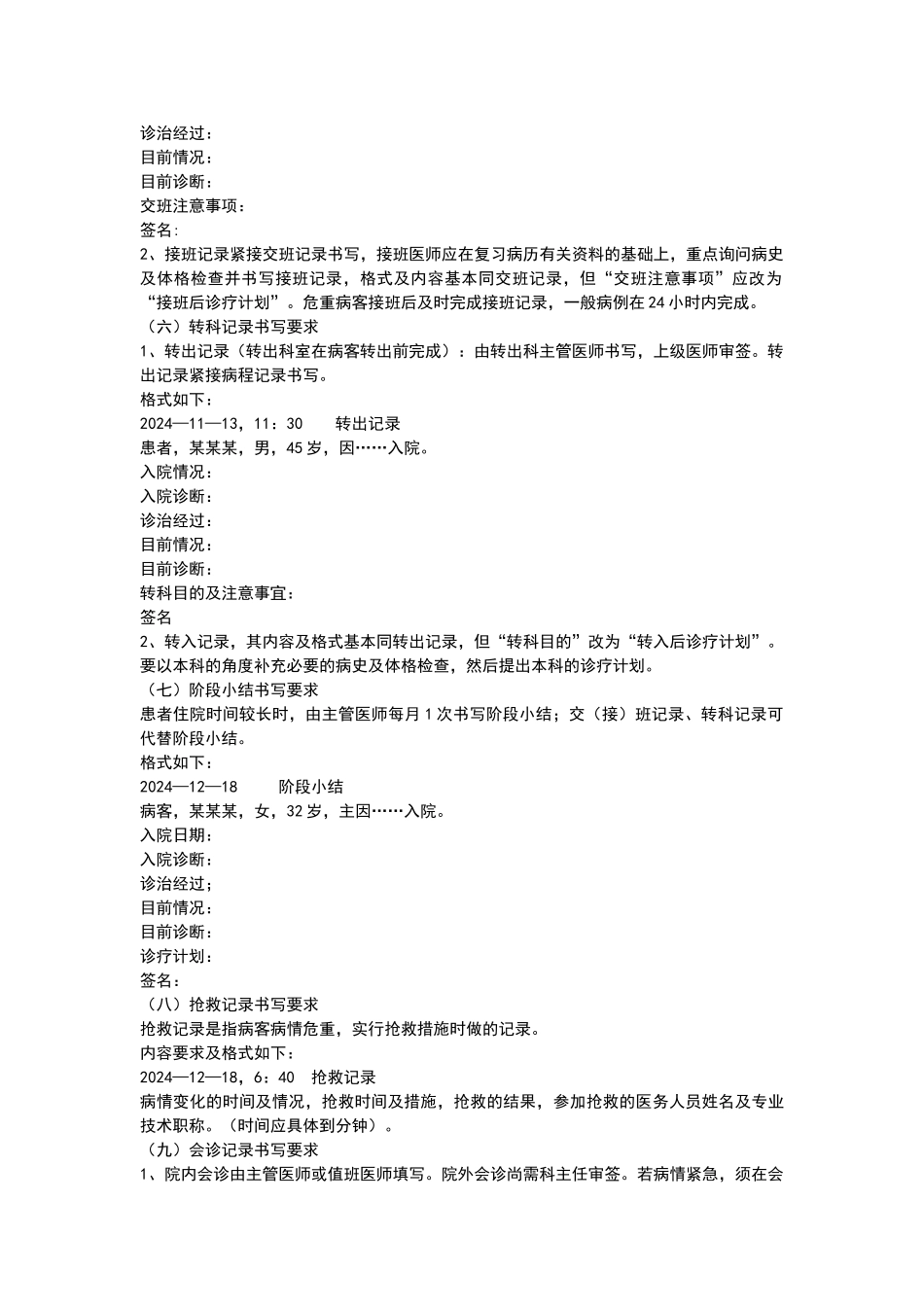 诊治经过：
目前情况：
目前诊断：
交班注意事项：
签名：
2、接班记录紧接交班记录书写，接班医师应在复习病历有关资料的基础上，重点询问病史及体格检查并书写接班记录，格式及内容基本同交班记录，但“交班注意事项”应改为“接班后诊疗计划”。危重病客接班后及时完成接班记录，一般病例在 24 小时内完成。
（六）转科记录书写要求
1、转出记录（转出科室在病客转出前完成）：由转出科主管医师书写，上级医师审签。转出记录紧接病程记录书写。
格式如下：
2024—11—13，11：30　　转出记录
患者，某某某，男，45 岁，因……入院。
入院情况：
入院诊断：
诊治经过：
目前情况：
目前诊断：
转科目的及注意事宜：
签名
2、转入记录，其内容及格式基本同转出记录，但“转科目的”改为“转入后诊疗计划”。要以本科的角度补充必要的病史及体格检查，然后提出本科的诊疗计划。
（七）阶段小结书写要求
患者住院时间较长时，由主管医师每月 1 次书写阶段小结；交（接）班记录、转科记录可代替阶段小结。
格式如下：
2024—12—18　　阶段小结
病客，某某某，女，32 岁，主因……入院。
入院日期：
入院诊断：
诊治经过；
目前情况：
目前诊断：
诊疗计划：
签名：
（八）抢救记录书写要求
抢救记录是指病客病情危重，实行抢救措施时做的记录。
内容要求及格式如下：
2024—12—18，6：40　抢救记录
病情变化的时间及情况，抢救时间及措施，抢救的结果，参加抢救的医务人员姓名及专业技术职称。（时间应具体到分钟）。
（九）会诊记录书写要求
1、院内会诊由主管医师或值班医师填写。院外会诊尚需科主任审签。若病情紧急，须在会